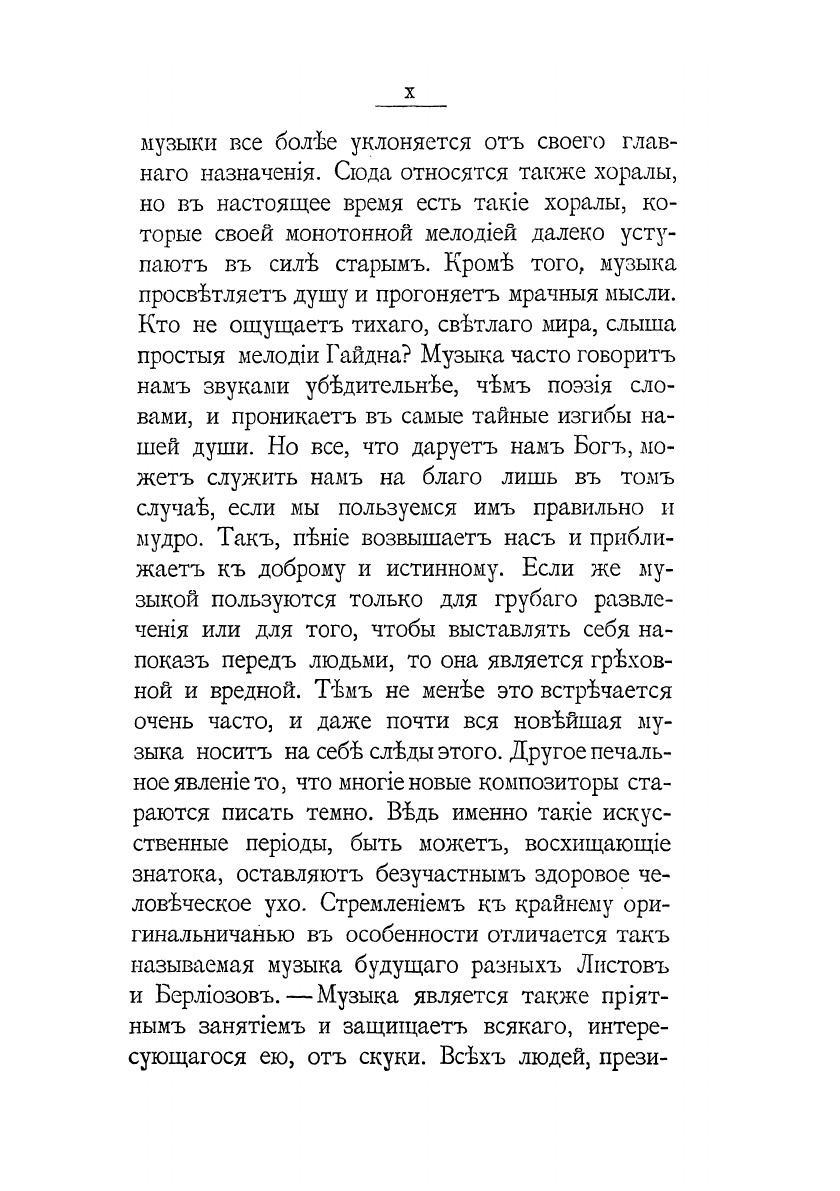 X

музыки все болѣе уклоняется отъ своего главнаго назначенія. Сюда относятся также хоралы, но въ настоящее время есть такіе хоралы, которые своей монотонной мелодіей далеко уступаютъ въ силѣ старымъ. Кромѣ того, музыка просвѣтляетъ душу и прогоняетъ мрачныя мысли. Кто не ощущаетъ тихаго, свѣтлаго мира, слыша простыя мелодіи Гайдна? Музыка часто говоритъ намъ звуками убѣдительнѣе, чѣмъ поэзія словами, и проникаетъ въ самые тайные изгибы нашей души. Но все, что даруетъ намъ Богъ, можетъ служить намъ на благо лишь въ томъ случаѣ, если мы пользуемся имъ правильно и мудро. Такъ, пѣніе возвышаетъ насъ и приближаетъ къ доброму и истинному. Если же музыкой пользуются только для грубаго развлеченія или для того, чтобы выставлять себя напоказъ передъ людьми, то она является грѣховной и вредной. Тѣмъ не менѣе это встрѣчается очень часто, и даже почти вся новѣйшая музыка носитъ на себѣ слѣды этого. Другое печальное явленіе то, что многіе новые композиторы стараются писать темно. Вѣдь именно такіе искусственные періоды, быть можетъ, восхищающіе знатока, оставляютъ безучастнымъ здоровое человѣческое ухо. Стремленіемъ къ крайнему оригинальничанью въ особенности отличается такъ называемая музыка будущаго разныхъ Листовъ и Берліозовъ. — Музыка является также пріятнымъ занятіемъ и защищаетъ всякаго, интересующагося ею, отъ скуки. Всѣхъ людей, прези-